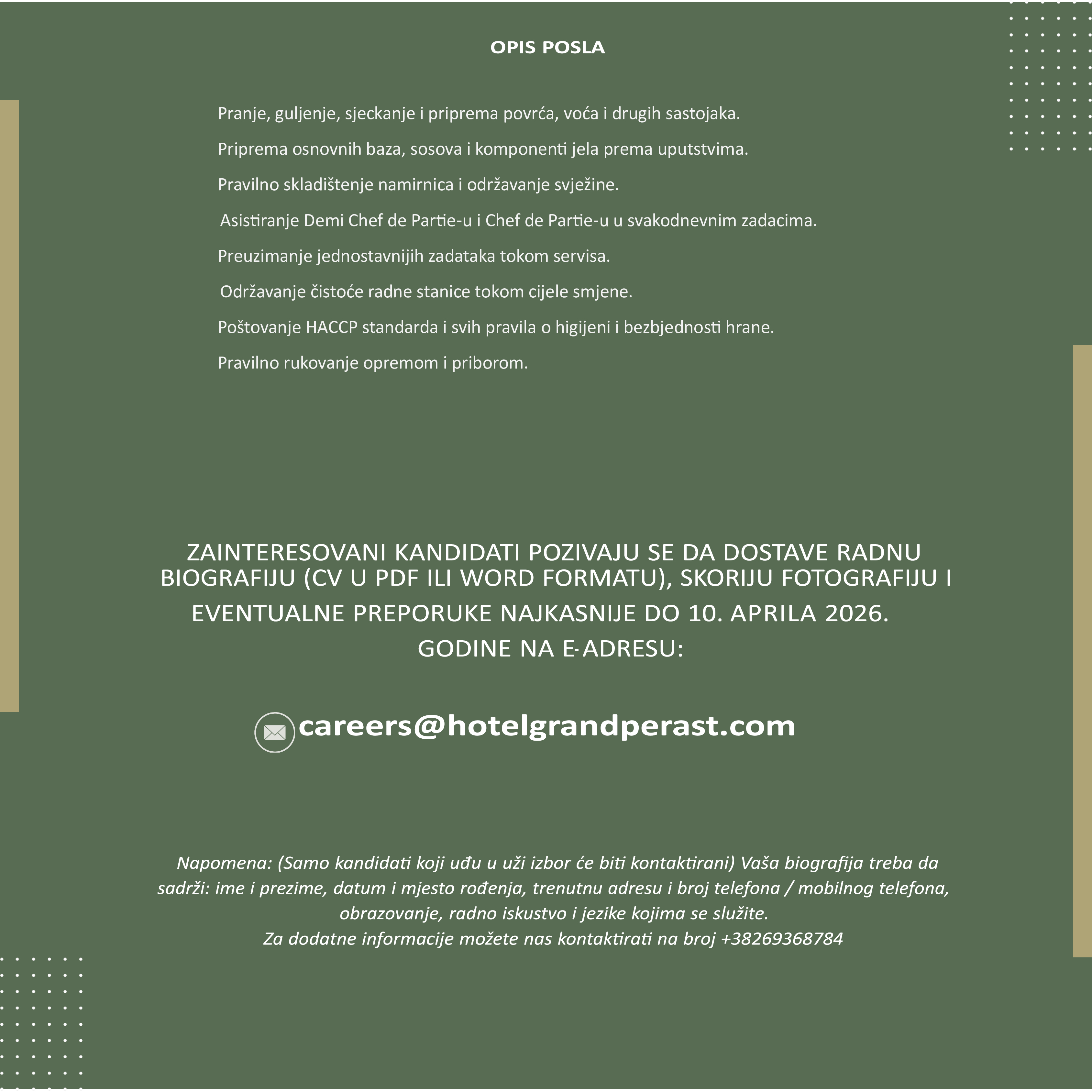 OPIS POSLA

Pranje, guljenje, sjeckanje i priprema povrća, voća i drugih sastojaka.

Priprema osnovnih baza, sosova i komponenti jela prema uputstvima.

Pravilno skladištenje namirnica i održavanje svježine.

Asistiranje Demi Chef de Partie-u i Chef de Partie-u u svakodnevnim zadacima.

Preuzimanje jednostavnijih zadataka tokom servisa.

Održavanje čistoće radne stanice tokom cijele smjene.

Poštovanje HACCP standarda i svih pravila o higijeni i bezbjednosti hrane.

Pravilno rukovanje opremom i priborom.

ZAINTERESOVANI KANDIDATI POZIVAJU SE DA DOSTAVE RADNU BIOGRAFIJU (CV U PDF ILI WORD FORMATU), SKORIJU FOTOGRAFIJU I EVENTUALNE PREPORUKE NAJKASNIJE DO 10. APRILA 2026. GODINE NA E-ADRESU:

careers@hotelgrandperast.com

Napomena: (Samo kandidati koji uđu u uži izbor će biti kontaktirani) Vaša biografija treba da sadrži: ime i prezime, datum i mjesto rođenja, trenutnu adresu i broj telefona / mobilnog telefona, obrazovanje, radno iskustvo i jezike kojima se služite.
Za dodatne informacije možete nas kontaktirati na broj +38269368784